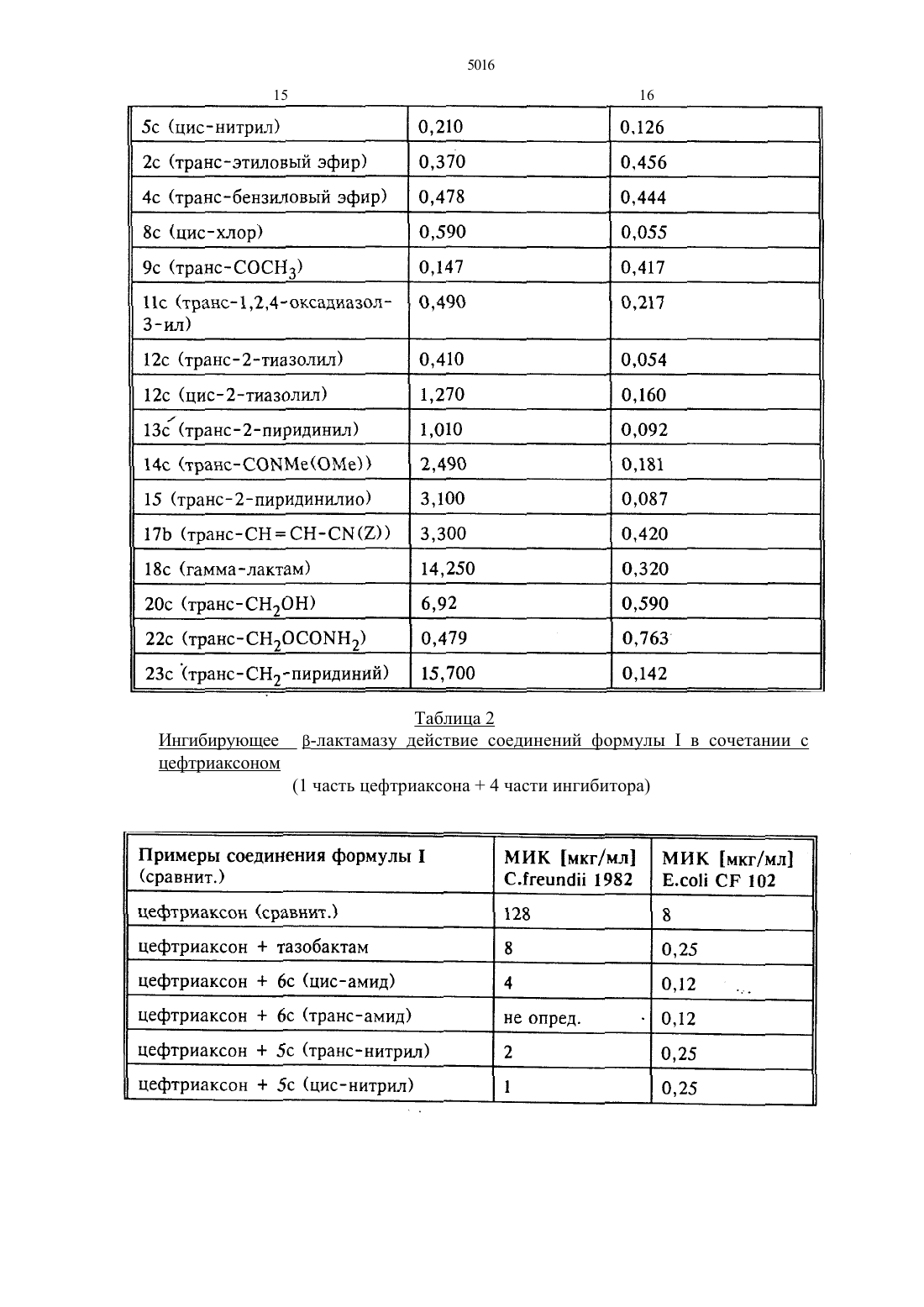 5016

15

16

| 5c (цис-нитрил) | 0,210 | 0,126 |
|---|---|---|
| 2c (транс-этиловый эфир) | 0,370 | 0,456 |
| 4c (транс-бензиловый эфир) | 0,478 | 0,444 |
| 8c (цис-хлор) | 0,590 | 0,055 |
| 9c (транс-$COCH_3$) | 0,147 | 0,417 |
| 11c (транс-1,2,4-оксадиазол-3-ил) | 0,490 | 0,217 |
| 12c (транс-2-тиазолил) | 0,410 | 0,054 |
| 12c (цис-2-тиазолил) | 1,270 | 0,160 |
| 13c (транс-2-пиридинил) | 1,010 | 0,092 |
| 14c (транс-CONMe(OMe)) | 2,490 | 0,181 |
| 15 (транс-2-пиридинилио) | 3,100 | 0,087 |
| 17b (транс-CH=CH-CN(Z)) | 3,300 | 0,420 |
| 18c (гамма-лактам) | 14,250 | 0,320 |
| 20c (транс-$CH_2OH$) | 6,92 | 0,590 |
| 22c (транс-$CH_2OCONH_2$) | 0,479 | 0,763 |
| 23c (транс-$CH_2$-пиридиний) | 15,700 | 0,142 |

Таблица 2
Ингибирующее β-лактамазу действие соединений формулы I в сочетании с цефтриаксоном
(1 часть цефтриаксона + 4 части ингибитора)

| Примеры соединения формулы I (сравнит.) | МИК [мкг/мл] C.freundii 1982 | МИК [мкг/мл] E.coli CF 102 |
|---|---|---|
| цефтриаксон (сравнит.) | 128 | 8 |
| цефтриаксон + тазобактам | 8 | 0,25 |
| цефтриаксон + 6c (цис-амид) | 4 | 0,12 |
| цефтриаксон + 6c (транс-амид) | не опред. | 0,12 |
| цефтриаксон + 5c (транс-нитрил) | 2 | 0,25 |
| цефтриаксон + 5c (цис-нитрил) | 1 | 0,25 |